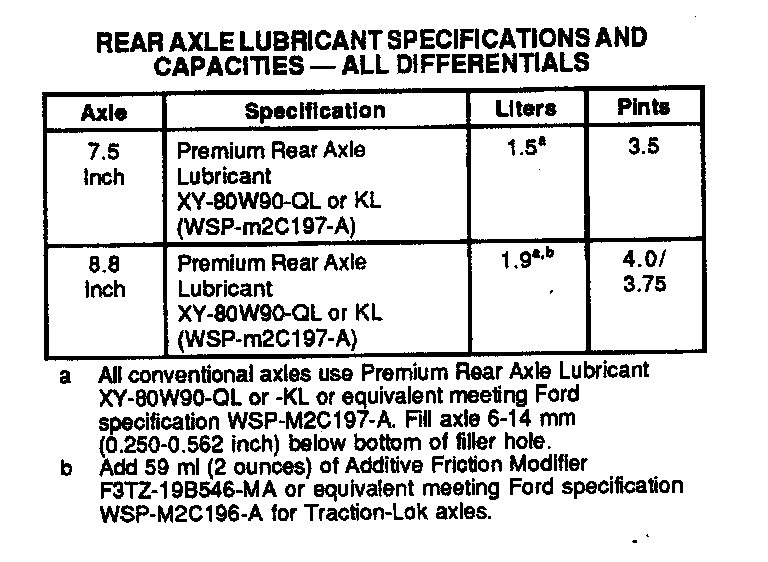 REAR AXLE LUBRICANT SPECIFICATIONS AND CAPACITIES — ALL DIFFERENTIALS

| Axle | Specification | Liters | Pints |
|---|---|---|---|
| 7.5 inch | Premium Rear Axle Lubricant XY-80W90-QL or KL (WSP-m2C197-A) | 1.5$^{a}$ | 3.5 |
| 8.8 inch | Premium Rear Axle Lubricant XY-80W90-QL or KL (WSP-m2C197-A) | 1.9$^{a,b}$ | 4.0/ 3.75 |

a All conventional axles use Premium Rear Axle Lubricant XY-80W90-QL or -KL or equivalent meeting Ford specification WSP-M2C197-A. Fill axle 6-14 mm (0.250-0.562 inch) below bottom of filler hole.

b Add 59 ml (2 ounces) of Additive Friction Modifier F3TZ-19B546-MA or equivalent meeting Ford specification WSP-M2C196-A for Traction-Lok axles.